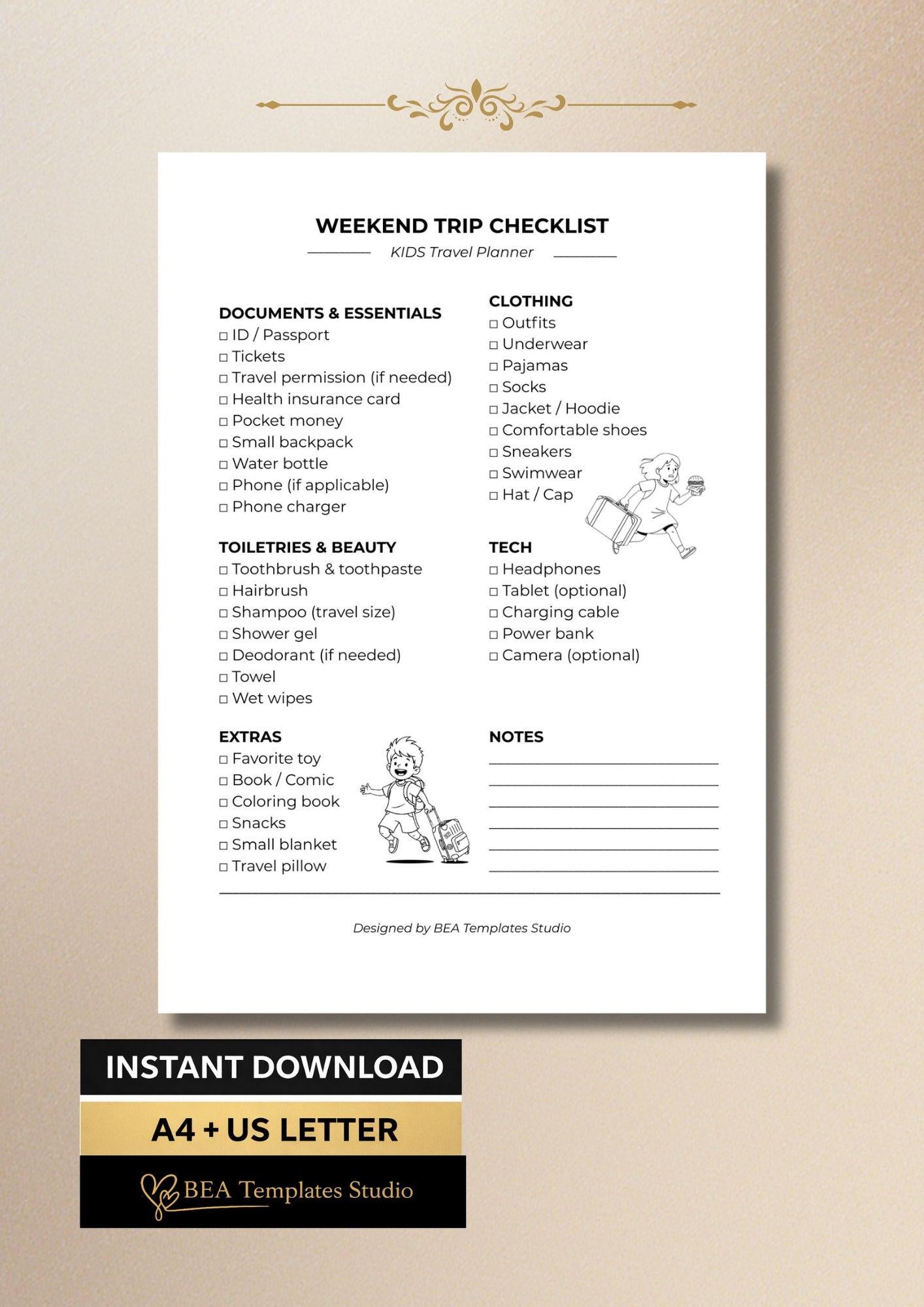 WEEKEND TRIP CHECKLIST

KIDS Travel Planner

DOCUMENTS & ESSENTIALS
☐ ID / Passport
☐ Tickets
☐ Travel permission (if needed)
☐ Health insurance card
☐ Pocket money
☐ Small backpack
☐ Water bottle
☐ Phone (if applicable)
☐ Phone charger

TOILETRIES & BEAUTY
☐ Toothbrush & toothpaste
☐ Hairbrush
☐ Shampoo (travel size)
☐ Shower gel
☐ Deodorant (if needed)
☐ Towel
☐ Wet wipes

EXTRAS
☐ Favorite toy
☐ Book / Comic
☐ Coloring book
☐ Snacks
☐ Small blanket
☐ Travel pillow

CLOTHING
☐ Outfits
☐ Underwear
☐ Pajamas
☐ Socks
☐ Jacket / Hoodie
☐ Comfortable shoes
☐ Sneakers
☐ Swimwear
☐ Hat / Cap

TECH
☐ Headphones
☐ Tablet (optional)
☐ Charging cable
☐ Power bank
☐ Camera (optional)

NOTES
____
____
____
____
____
____

Designed by BEA Templates Studio

INSTANT DOWNLOAD

A4 + US LETTER

BEA Templates Studio